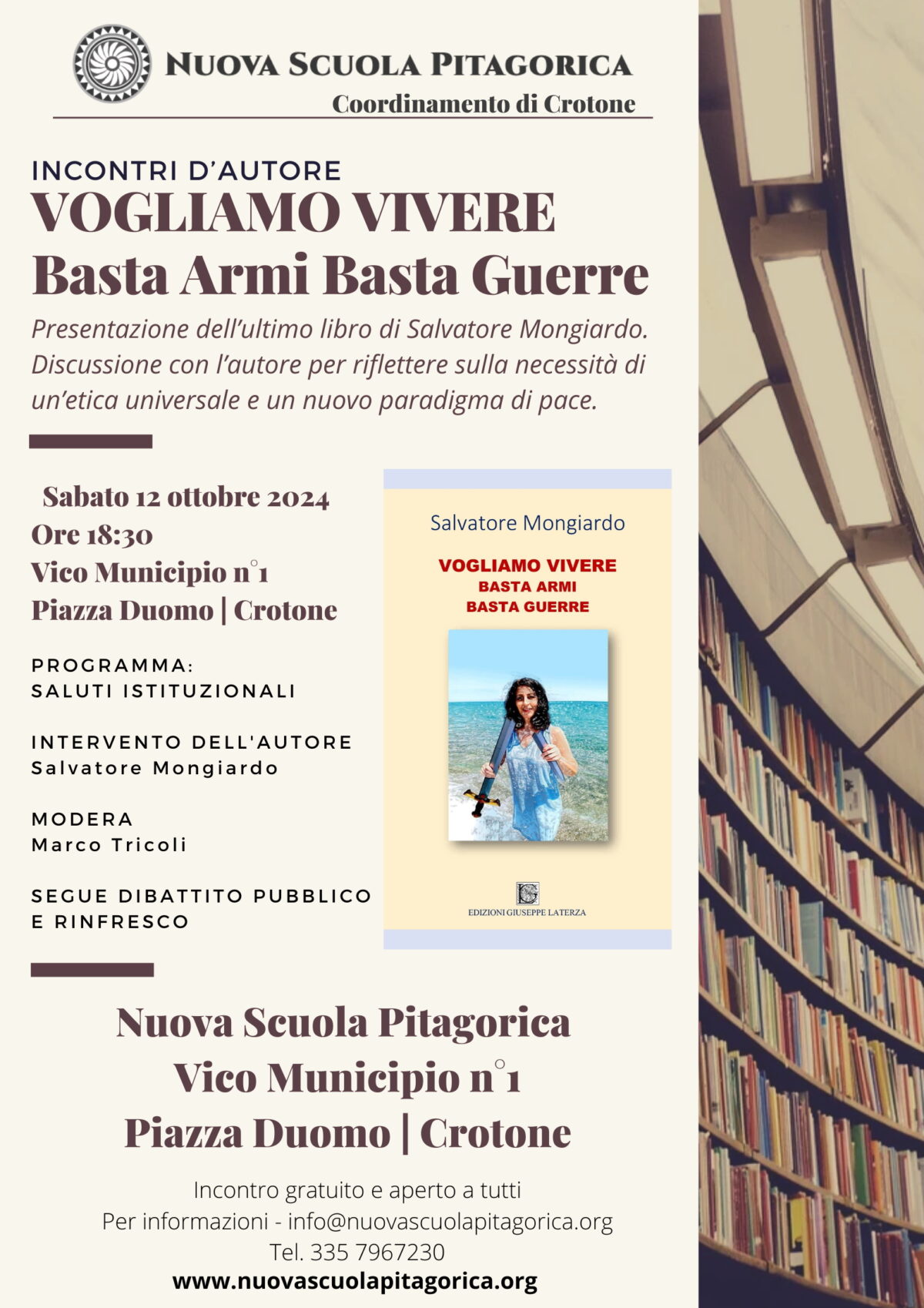 NUOVA SCUOLA PITAGORICA
Coordinamento di Crotone

INCONTRI D'AUTORE
VOGLIAMO VIVERE
Basta Armi Basta Guerre

Presentazione dell'ultimo libro di Salvatore Mongiardo. Discussione con l'autore per riflettere sulla necessità di un'etica universale e un nuovo paradigma di pace.

Sabato 12 ottobre 2024
Ore 18:30
Vico Municipio n°1
Piazza Duomo | Crotone

PROGRAMMA:
SALUTI ISTITUZIONALI

INTERVENTO DELL'AUTORE
Salvatore Mongiardo

MODERA
Marco Tricoli

SEGUE DIBATTITO PUBBLICO
E RINFRESCO

Salvatore Mongiardo

VOGLIAMO VIVERE
BASTA ARMI
BASTA GUERRE

EDIZIONI GIUSEPPE LATERZA

Nuova Scuola Pitagorica
Vico Municipio n°1
Piazza Duomo | Crotone

Incontro gratuito e aperto a tutti
Per informazioni - info@nuovascuolapitagorica.org
Tel. 335 7967230
www.nuovascuolapitagorica.org